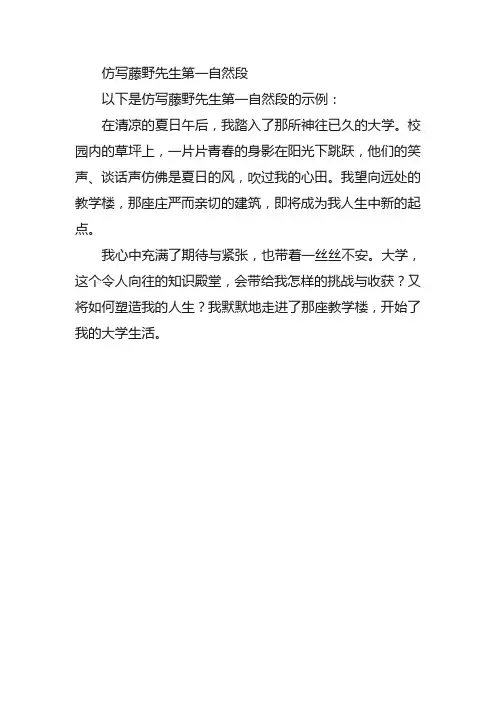 仿写藤野先生第一自然段

以下是仿写藤野先生第一自然段的示例：

在清凉的夏日午后，我踏入了那所神往已久的大学。校园内的草坪上，一片片青春的身影在阳光下跳跃，他们的笑声、谈话声仿佛是夏日的风，吹过我的心田。我望向远处的教学楼，那座庄严而亲切的建筑，即将成为我人生中新的起点。

我心中充满了期待与紧张，也带着一丝丝不安。大学，这个令人向往的知识殿堂，会带给我怎样的挑战与收获？又将如何塑造我的人生？我默默地走进了那座教学楼，开始了我的大学生活。